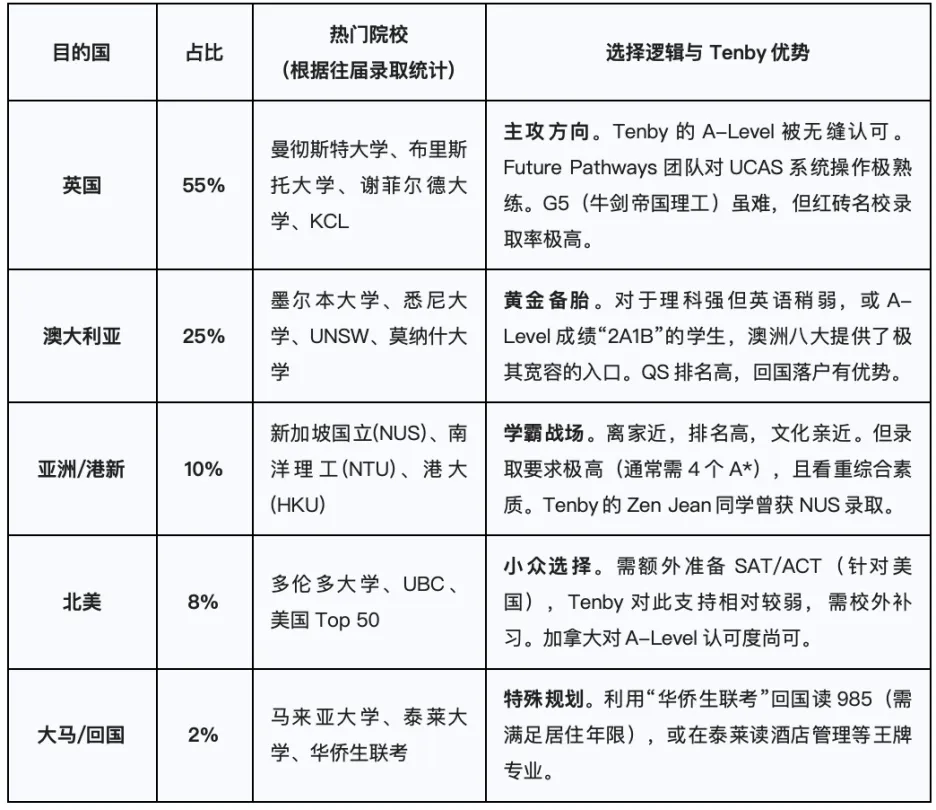 | 目的国 | 占比 | 热门院校（根据往届录取统计） | 选择逻辑与 Tenby 优势 |
|---|---|---|---|
| 英国 | 55% | 曼彻斯特大学、布里斯托大学、谢菲尔德大学、KCL | 主攻方向。Tenby 的 A-Level 被无缝认可。Future Pathways 团队对 UCAS 系统操作极熟练。G5（牛剑帝国理工）虽难，但红砖名校录取率极高。 |
| 澳大利亚 | 25% | 墨尔本大学、悉尼大学、UNSW、莫纳什大学 | 黄金备胎。对于理科强但英语稍弱，或 A-Level 成绩“2A1B”的学生，澳洲八大提供了极其宽容的入口。QS 排名高，回国落户有优势。 |
| 亚洲/港新 | 10% | 新加坡国立(NUS)、南洋理工(NTU)、港大(HKU) | 学霸战场。离家近，排名高，文化亲近。但录取要求极高（通常需 4 个 A*），且看重综合素质。Tenby 的 Zen Jean 同学曾获 NUS 录取。 |
| 北美 | 8% | 多伦多大学、UBC、美国 Top 50 | 小众选择。需额外准备 SAT/ACT（针对美国），Tenby 对此支持相对较弱，需校外补习。加拿大对 A-Level 认可度尚可。 |
| 大马/回国 | 2% | 马来亚大学、泰莱大学、华侨生联考 | 特殊规划。利用“华侨生联考”回国读 985（需满足居住年限），或在泰莱读酒店管理等王牌专业。 |